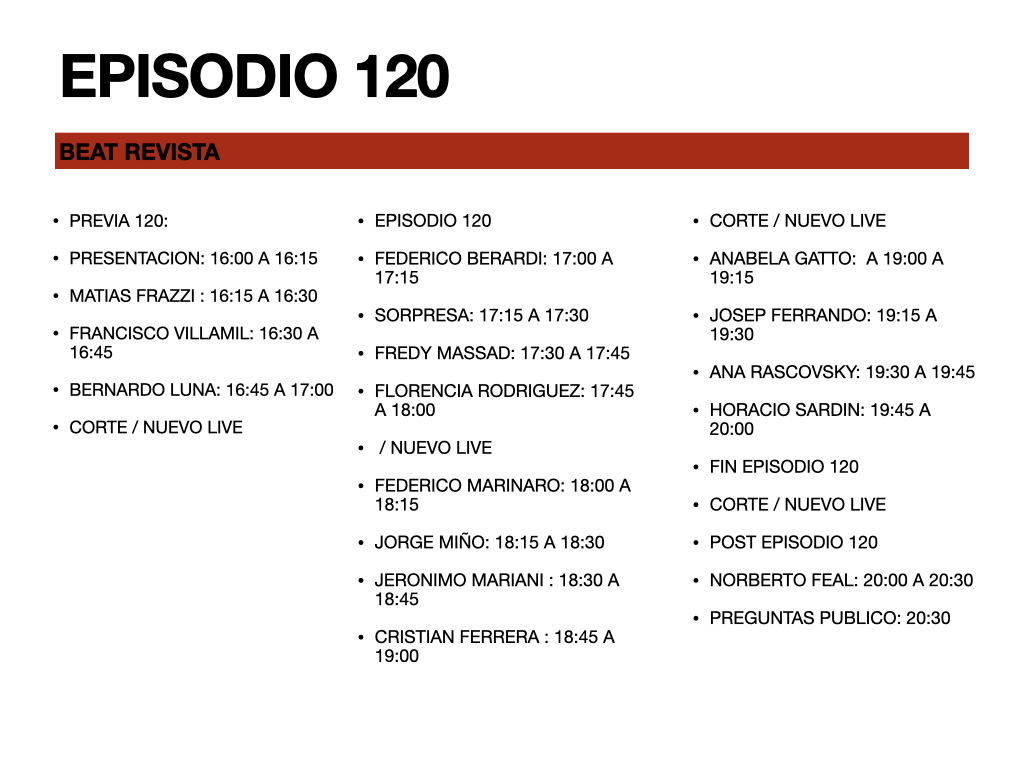 EPISODIO 120

BEAT REVISTA

• PREVIA 120:
• PRESENTACION: 16:00 A 16:15
• MATIAS FRAZZI : 16:15 A 16:30
• FRANCISCO VILLAMIL: 16:30 A 16:45
• BERNARDO LUNA: 16:45 A 17:00
• CORTE / NUEVO LIVE

• EPISODIO 120
• FEDERICO BERARDI: 17:00 A 17:15
• SORPRESA: 17:15 A 17:30
• FREDY MASSAD: 17:30 A 17:45
• FLORENCIA RODRIGUEZ: 17:45 A 18:00
• / NUEVO LIVE
• FEDERICO MARINARO: 18:00 A 18:15
• JORGE MIÑO: 18:15 A 18:30
• JERONIMO MARIANI : 18:30 A 18:45
• CRISTIAN FERRERA : 18:45 A 19:00

• CORTE / NUEVO LIVE
• ANABELA GATTO: A 19:00 A 19:15
• JOSEP FERRANDO: 19:15 A 19:30
• ANA RASCOVSKY: 19:30 A 19:45
• HORACIO SARDIN: 19:45 A 20:00
• FIN EPISODIO 120
• CORTE / NUEVO LIVE
• POST EPISODIO 120
• NORBERTO FEAL: 20:00 A 20:30
• PREGUNTAS PUBLICO: 20:30